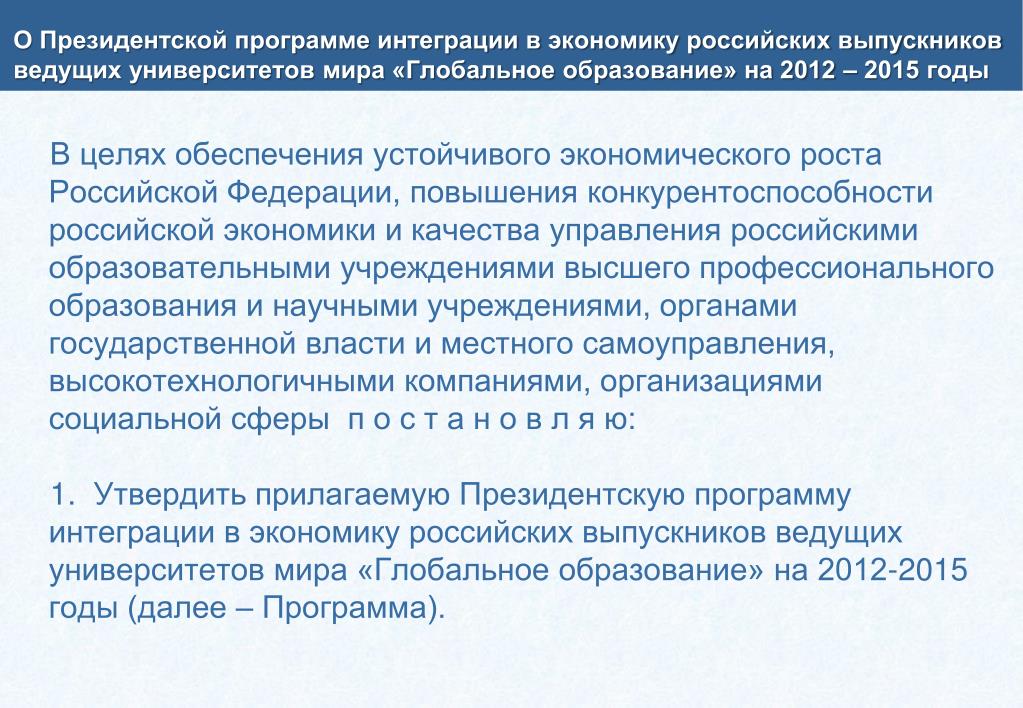 О Президентской программе интеграции в экономику российских выпускников ведущих университетов мира «Глобальное образование» на 2012 – 2015 годы

В целях обеспечения устойчивого экономического роста Российской Федерации, повышения конкурентоспособности российской экономики и качества управления российскими образовательными учреждениями высшего профессионального образования и научными учреждениями, органами государственной власти и местного самоуправления, высокотехнологичными компаниями, организациями социальной сферы п о с т а н о в л я ю:

1. Утвердить прилагаемую Президентскую программу интеграции в экономику российских выпускников ведущих университетов мира «Глобальное образование» на 2012-2015 годы (далее – Программа).